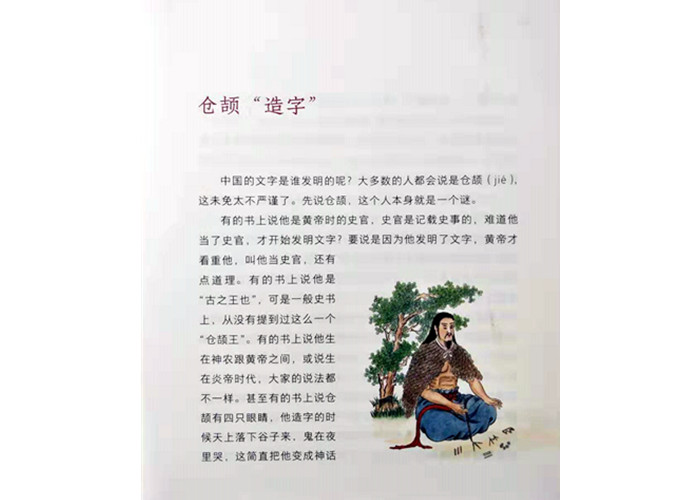 仓颉“造字”

中国的文字是谁发明的呢？大多数的人都会说是仓颉（jié），这未免太不严谨了。先说仓颉，这个人本身就是一个谜。

有的书上说他是黄帝时的史官，史官是记载史事的，难道他当了史官，才开始发明文字？要说是因为他发明了文字，黄帝才看重他，叫他当史官，还有点道理。有的书上说他是“古之王也”，可是一般史书上，从没有提到过这么一个“仓颉王”。有的书上说他生在神农跟黄帝之间，或说生在炎帝时代，大家的说法都不一样。甚至有的书上说仓颉有四只眼睛，他造字的时候天上落下谷子来，鬼在夜里哭，这简直把他变成神话